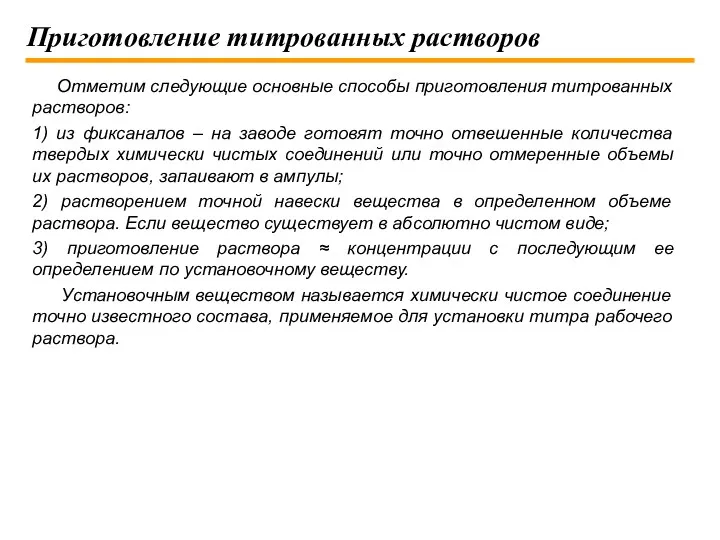 Приготовление титрованных растворов

Отметим следующие основные способы приготовления титрованных растворов:

1) из фиксаналов – на заводе готовят точно отвешенные количества твердых химически чистых соединений или точно отмеренные объемы их растворов, запаивают в ампулы;

2) растворением точной навески вещества в определенном объеме раствора. Если вещество существует в абсолютно чистом виде;

3) приготовление раствора ≈ концентрации с последующим ее определением по установочному веществу.

Установочным веществом называется химически чистое соединение точно известного состава, применяемое для установки титра рабочего раствора.